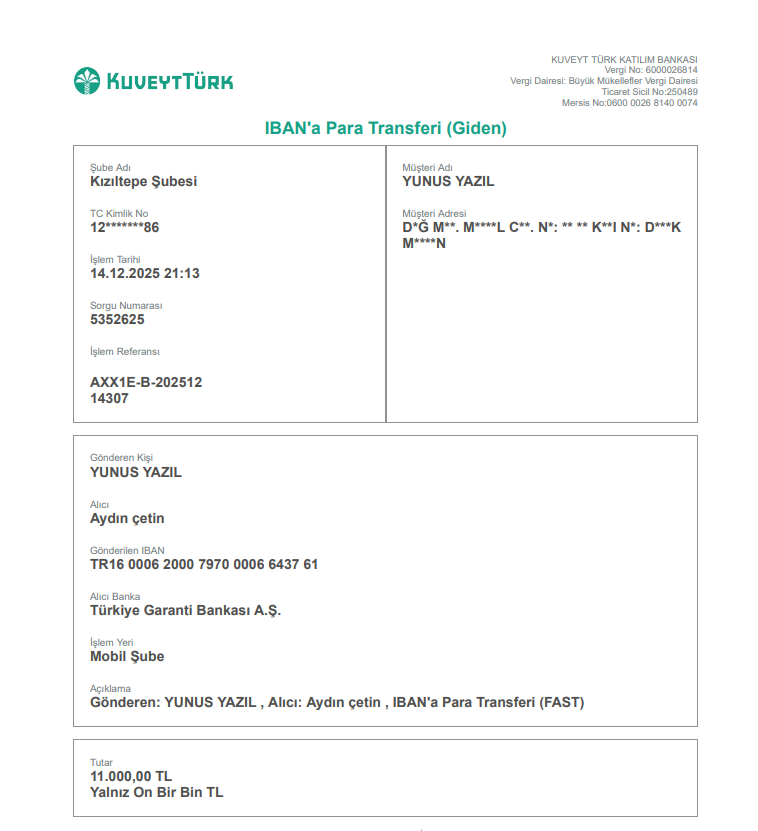 KUVEYTTÜRK

KUVEYT TÜRK KATILIM BANKASI
Vergi No: 6000026814
Vergi Dairesi: Büyük Mükellefler Vergi Dairesi
Ticaret Sicil No:250489
Mersis No:0600 0026 8140 0074

IBAN'a Para Transferi (Giden)

Şube Adı
Kızıltepe Şubesi

TC Kimlik No
12*******86

İşlem Tarihi
14.12.2025 21:13

Sorgu Numarası
5352625

İşlem Referansı
AXX1E-B-202512
14307

Müşteri Adı
YUNUS YAZIL

Müşteri Adresi
D*Ğ M**. M****L C**. N*: ** ** K**I N*: D***K M****N

Gönderen Kişi
YUNUS YAZIL

Alıcı
Aydın çetin

Gönderilen IBAN
TR16 0006 2000 7970 0006 6437 61

Alıcı Banka
Türkiye Garanti Bankası A.Ş.

İşlem Yeri
Mobil Şube

Açıklama
Gönderen: YUNUS YAZIL , Alıcı: Aydın çetin , IBAN'a Para Transferi (FAST)

Tutar
11.000,00 TL
Yalnız On Bir Bin TL